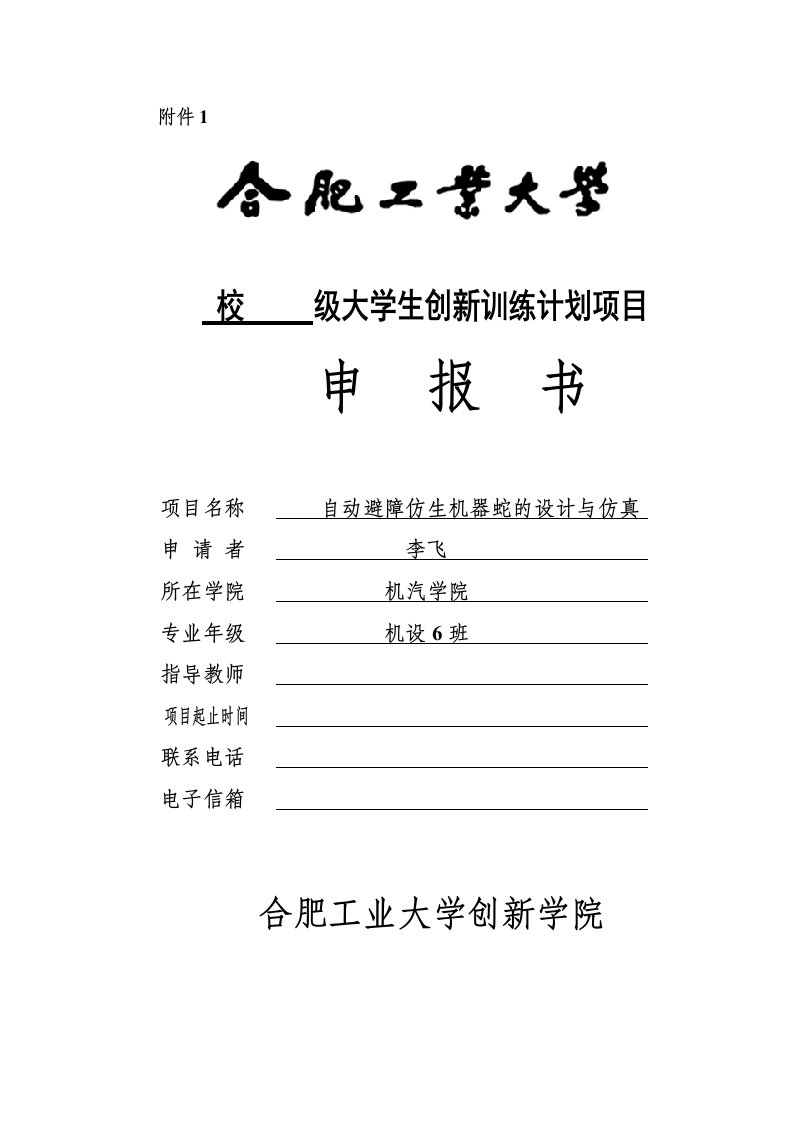 附件 1

合肥工業大學

校 级大学生创新训练计划项目

申 报 书

项目名称 自动避障仿生机器蛇的设计与仿真

申 请 者 李飞

所在学院 机汽学院

专业年级 机设 6 班

指导教师

项目起止时间

联系电话

电子信箱

合肥工业大学创新学院